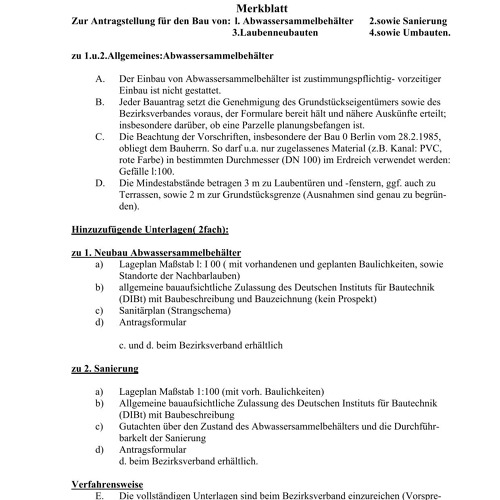 Merkblatt
Zur Antragstellung für den Bau von: l. Abwassersammelbehälter 2.sowie Sanierung
3.Laubenneubauten 4.sowie Umbauten.

zu 1.u.2.Allgemeines:Abwassersammelbehälter

A. Der Einbau von Abwassersammelbehälter ist zustimmungspflichtig- vorzeitiger Einbau ist nicht gestattet.
B. Jeder Bauantrag setzt die Genehmigung des Grundstückseigentümers sowie des Bezirksverbandes voraus, der Formulare bereit hält und nähere Auskünfte erteilt; insbesondere darüber, ob eine Parzelle planungsbefangen ist.
C. Die Beachtung der Vorschriften, insbesondere der Bau 0 Berlin vom 28.2.1985, obliegt dem Bauherrn. So darf u.a. nur zugelassenes Material (z.B. Kanal: PVC, rote Farbe) in bestimmten Durchmesser (DN 100) im Erdreich verwendet werden: Gefälle l:100.
D. Die Mindestabstände betragen 3 m zu Laubentüren und -fenstern, ggf. auch zu Terrassen, sowie 2 m zur Grundstücksgrenze (Ausnahmen sind genau zu begründen).

Hinzuzufügende Unterlagen( 2fach):

zu 1. Neubau Abwassersammelbehälter
a) Lageplan Maßstab l: 1 00 ( mit vorhandenen und geplanten Baulichkeiten, sowie Standorte der Nachbarlauben)
b) allgemeine bauaufsichtliche Zulassung des Deutschen Instituts für Bautechnik (DIBt) mit Baubeschreibung und Bauzeichnung (kein Prospekt)
c) Sanitärplan (Strangschema)
d) Antragsformular

c. und d. beim Bezirksverband erhältlich

zu 2. Sanierung

a) Lageplan Maßstab 1:100 (mit vorh. Baulichkeiten)
b) Allgemeine bauaufsichtliche Zulassung des Deutschen Instituts für Bautechnik (DIBt) mit Baubeschreibung
c) Gutachten über den Zustand des Abwassersammelbehälters und die Durchführbarkelt der Sanierung
d) Antragsformular
d. beim Bezirksverband erhältlich.

Verfahrensweise
E. Die vollständigen Unterlagen sind beim Bezirksverband einzureichen (Vorspre-